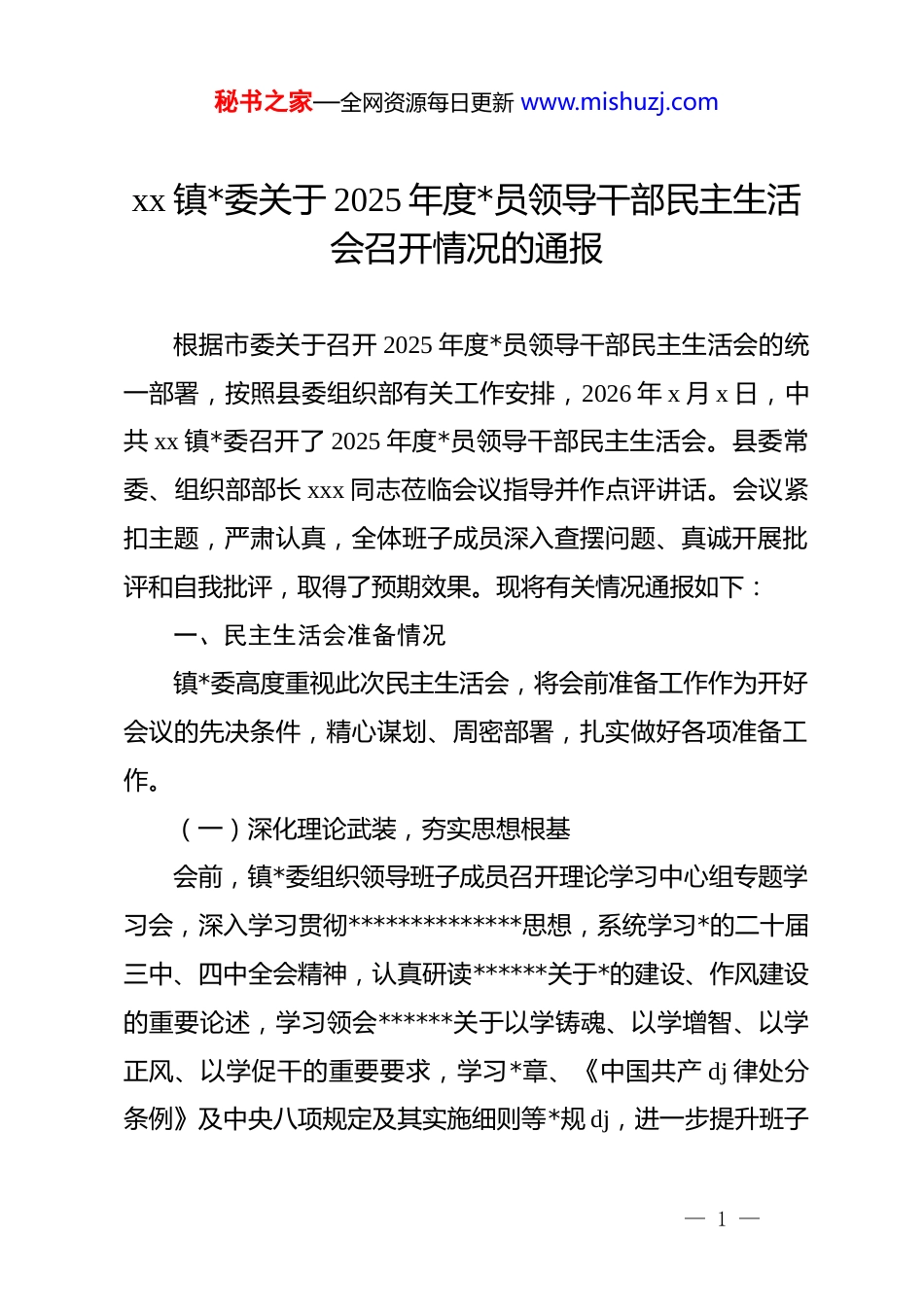 秘书之家—全网资源每日更新 www.mishuzj.com

xx 镇*委关于 2025 年度*员领导干部民主生活会召开情况的通报

根据市委关于召开 2025 年度*员领导干部民主生活会的统一部署，按照县委组织部有关工作安排，2026 年 x 月 x 日，中共 xx 镇*委召开了 2025 年度*员领导干部民主生活会。县委常委、组织部部长 xxx 同志莅临会议指导并作点评讲话。会议紧扣主题，严肃认真，全体班子成员深入查摆问题、真诚开展批评和自我批评，取得了预期效果。现将有关情况通报如下：

一、民主生活会准备情况

镇*委高度重视此次民主生活会，将会前准备工作作为开好会议的先决条件，精心谋划、周密部署，扎实做好各项准备工作。

（一）深化理论武装，夯实思想根基

会前，镇*委组织领导班子成员召开理论学习中心组专题学习会，深入学习贯彻**************思想，系统学习*的二十届三中、四中全会精神，认真研读******关于*的建设、作风建设的重要论述，学习领会******关于以学铸魂、以学增智、以学正风、以学促干的重要要求，学习*章、《中国共产 dj 律处分条例》及中央八项规定及其实施细则等*规 dj，进一步提升班子

— 1 —